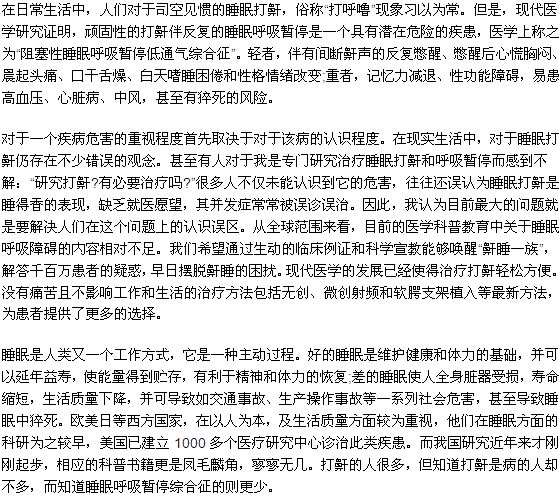 在日常生活中，人们对于司空见惯的睡眠打鼾，俗称“打呼噜”现象习以为常。但是，现代医学研究证明，顽固性的打鼾伴反复的睡眠呼吸暂停是一个具有潜在危险的疾患，医学上称之为“阻塞性睡眠呼吸暂停低通气综合征”。轻者，伴有间断鼾声的反复憋醒、憋醒后心慌胸闷、晨起头痛、口干舌燥、白天嗜睡困倦和性格情绪改变;重者，记忆力减退、性功能障碍，易患高血压、心脏病、中风，甚至有猝死的风险。

对于一个疾病危害的重视程度首先取决于对于该病的认识程度。在现实生活中，对于睡眠打鼾仍存在不少错误的观念。甚至有人对于我是专门研究治疗睡眠打鼾和呼吸暂停而感到不解：“研究打鼾?有必要治疗吗?”很多人不仅未能认识到它的危害，往往还误认为睡眠打鼾是睡得香的表现，缺乏就医愿望，其并发症常常被误诊误治。因此，我认为目前最大的问题就是要解决人们在这个问题上的认识误区。从全球范围来看，目前的医学科普教育中关于睡眠呼吸障碍的内容相对不足。我们希望通过生动的临床例证和科学宣教能够唤醒“鼾睡一族”，解答千百万患者的疑惑，早日摆脱鼾睡的困扰。现代医学的发展已经使得治疗打鼾轻松方便。没有痛苦且不影响工作和生活的治疗方法包括无创、微创射频和软腭支架植入等最新方法，为患者提供了更多的选择。

睡眠是人类又一个工作方式，它是一种主动过程。好的睡眠是维护健康和体力的基础，并可以延年益寿，使能量得到贮存，有利于精神和体力的恢复;差的睡眠使人全身脏器受损，寿命缩短，生活质量下降，并可导致如交通事故、生产操作事故等一系列社会危害，甚至导致睡眠中猝死。欧美日等西方国家，在以人为本，及生活质量方面较为重视，他们在睡眠方面的科研为之较早，美国已建立 1000 多个医疗研究中心诊治此类疾患。而我国研究近年来才刚刚起步，相应的科普书籍更是凤毛麟角，寥寥无几。打鼾的人很多，但知道打鼾是病的人却不多，而知道睡眠呼吸暂停综合征的则更少。